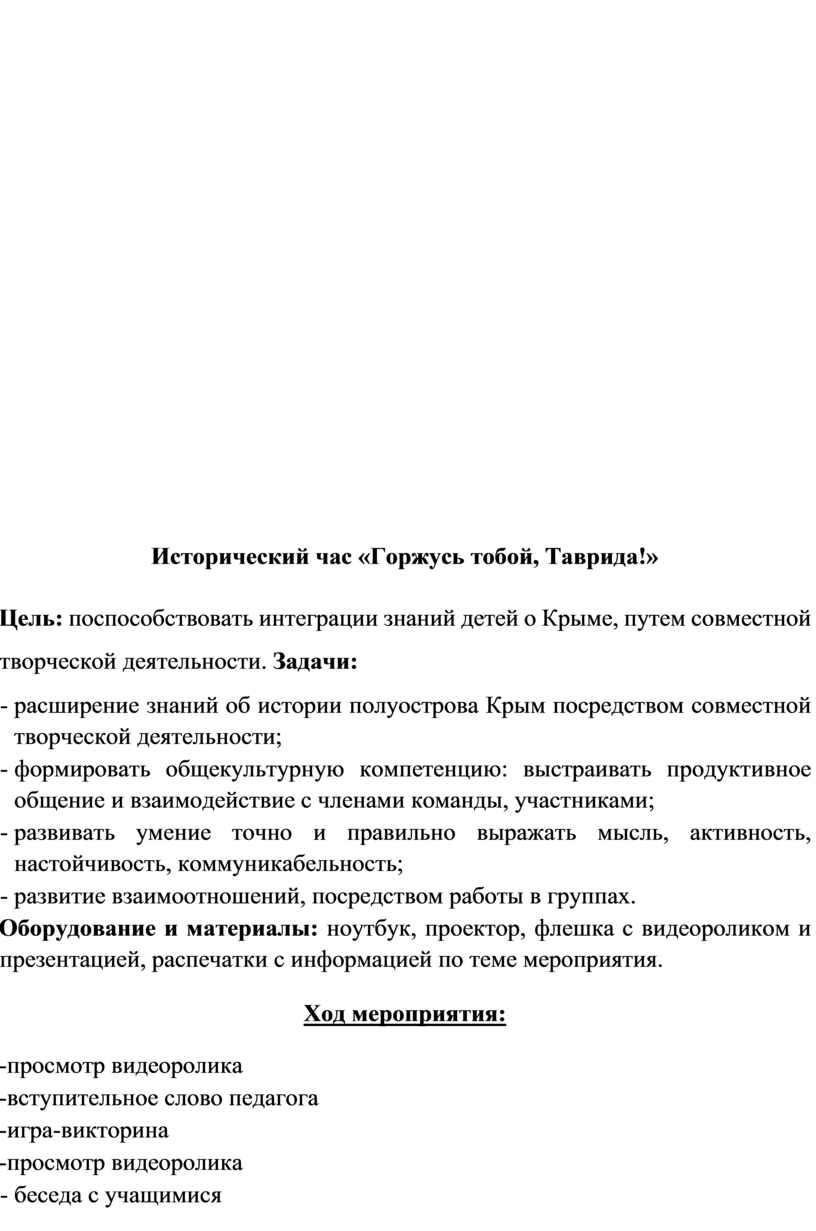 Исторический час «Горжусь тобой, Таврида!»

Цель: поспособствовать интеграции знаний детей о Крыме, путем совместной творческой деятельности. Задачи:

- расширение знаний об истории полуострова Крым посредством совместной творческой деятельности;
- формировать общекультурную компетенцию: выстраивать продуктивное общение и взаимодействие с членами команды, участниками;
- развивать умение точно и правильно выражать мысль, активность, настойчивость, коммуникабельность;
- развитие взаимоотношений, посредством работы в группах.

Оборудование и материалы: ноутбук, проектор, флешка с видеороликом и презентацией, распечатки с информацией по теме мероприятия.

Ход мероприятия:

-просмотр видеоролика
-вступительное слово педагога
-игра-викторина
-просмотр видеоролика
- беседа с учащимися